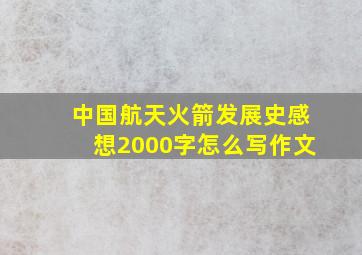 中国航天火箭发展史感想2000字怎么写作文